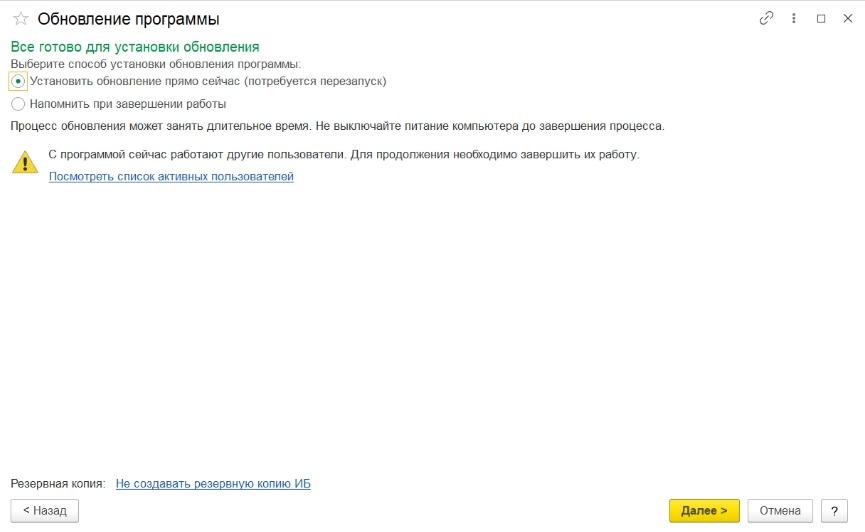 Обновление программы

Все готово для установки обновления

Выберите способ установки обновления программы:

Установить обновление прямо сейчас (потребуется перезапуск)

Напомнить при завершении работы

Процесс обновления может занять длительное время. Не выключайте питание компьютера до завершения процесса.

С программой сейчас работают другие пользователи. Для продолжения необходимо завершить их работу.

Посмотреть список активных пользователей

Резервная копия: Не создавать резервную копию ИБ

< Назад

Далее >

Отмена

?